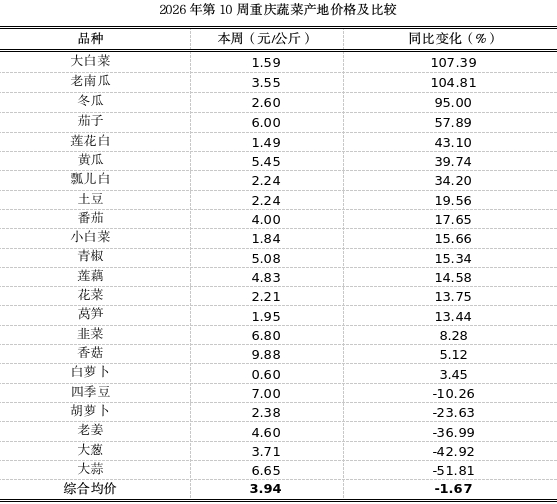 2026 年第 10 周重庆蔬菜产地价格及比较

| 品种 | 本周（元/公斤） | 同比变化（%） |
|---|---|---|
| 大白菜 | 1.59 | 107.39 |
| 老南瓜 | 3.55 | 104.81 |
| 冬瓜 | 2.60 | 95.00 |
| 茄子 | 6.00 | 57.89 |
| 莲花白 | 1.49 | 43.10 |
| 黄瓜 | 5.45 | 39.74 |
| 瓢儿白 | 2.24 | 34.20 |
| 土豆 | 2.24 | 19.56 |
| 番茄 | 4.00 | 17.65 |
| 小白菜 | 1.84 | 15.66 |
| 青椒 | 5.08 | 15.34 |
| 莲藕 | 4.83 | 14.58 |
| 花菜 | 2.21 | 13.75 |
| 莴笋 | 1.95 | 13.44 |
| 韭菜 | 6.80 | 8.28 |
| 香菇 | 9.88 | 5.12 |
| 白萝卜 | 0.60 | 3.45 |
| 四季豆 | 7.00 | -10.26 |
| 胡萝卜 | 2.38 | -23.63 |
| 老姜 | 4.60 | -36.99 |
| 大葱 | 3.71 | -42.92 |
| 大蒜 | 6.65 | -51.81 |
| 综合均价 | 3.94 | -1.67 |